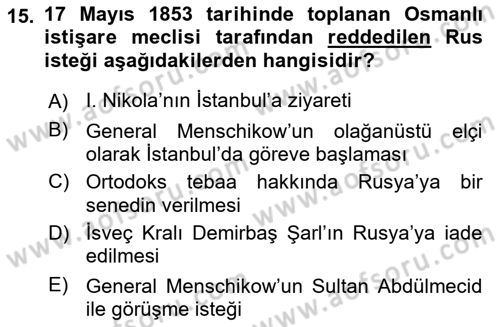 15. 17 Mayıs 1853 tarihinde toplanan Osmanlı istişare meclisi tarafından reddedilen Rus isteği aşağıdakilerden hangisidir?

A) I. Nikola'nın İstanbul'a ziyareti
B) General Menschikow'un olağanüstü elçi olarak İstanbul'da göreve başlaması
C) Ortodoks tebaa hakkında Rusya'ya bir senedin verilmesi
D) İsveç Kralı Demirbaş Şarl'ın Rusya'ya iade edilmesi
E) General Menschikow'un Sultan Abdülmecid ile görüşme isteği

www.aofsoru.com